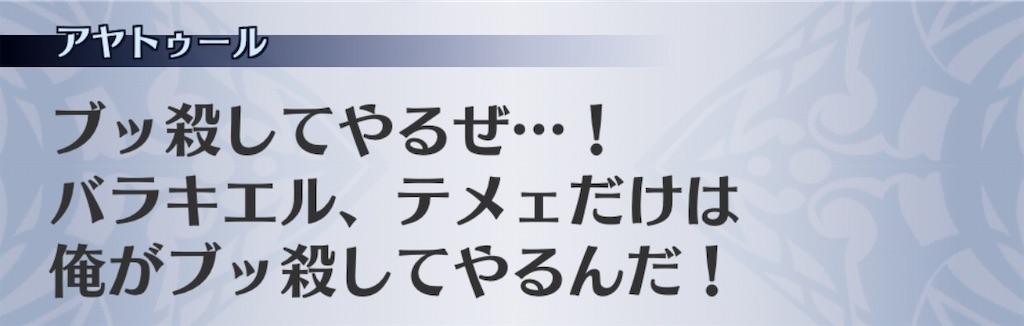 アヤトゥール

ブッ殺してやるぜ…！
バラキエル、テメェだけは
俺がブッ殺してやるんだ！